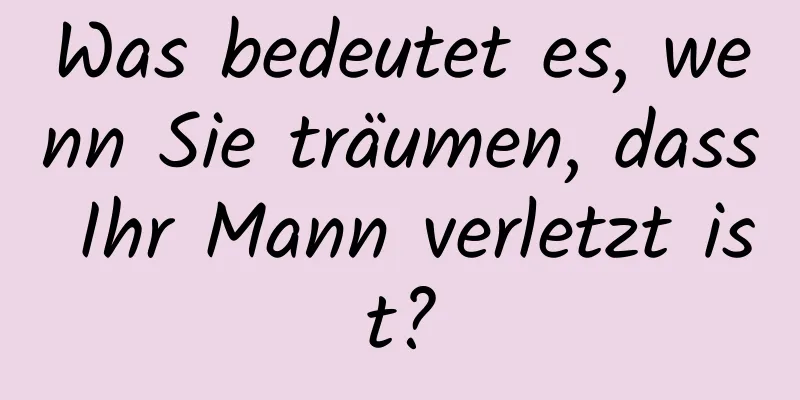 Was bedeutet es, wenn Sie träumen, dass Ihr Mann verletzt ist?